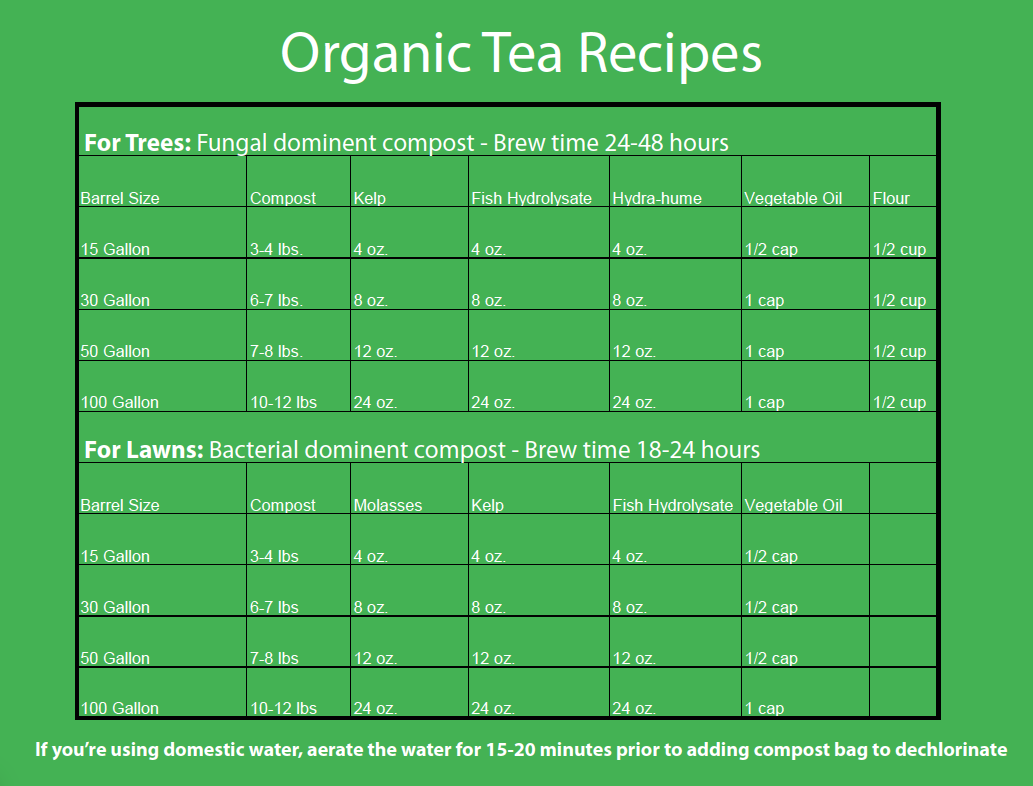 Organic Tea Recipes

**For Trees:** Fungal dominent compost - Brew time 24-48 hours

| Barrel Size | Compost | Kelp | Fish Hydrolysate | Hydra-hume | Vegetable Oil | Flour |
|---|---|---|---|---|---|---|
| 15 Gallon | 3-4 lbs. | 4 oz. | 4 oz. | 4 oz. | 1/2 cap | 1/2 cup |
| 30 Gallon | 6-7 lbs. | 8 oz. | 8 oz. | 8 oz. | 1 cap | 1/2 cup |
| 50 Gallon | 7-8 lbs. | 12 oz. | 12 oz. | 12 oz. | 1 cap | 1/2 cup |
| 100 Gallon | 10-12 lbs | 24 oz. | 24 oz. | 24 oz. | 1 cap | 1/2 cup |

**For Lawns:** Bacterial dominent compost - Brew time 18-24 hours

| Barrel Size | Compost | Molasses | Kelp | Fish Hydrolysate | Vegetable Oil | |
|---|---|---|---|---|---|---|
| 15 Gallon | 3-4 lbs | 4 oz. | 4 oz. | 4 oz. | 1/2 cap | |
| 30 Gallon | 6-7 lbs | 8 oz. | 8 oz. | 8 oz. | 1/2 cap | |
| 50 Gallon | 7-8 lbs | 12 oz. | 12 oz. | 12 oz. | 1/2 cap | |
| 100 Gallon | 10-12 lbs | 24 oz. | 24 oz. | 24 oz. | 1 cap | |

If you're using domestic water, aerate the water for 15-20 minutes prior to adding compost bag to dechlorinate